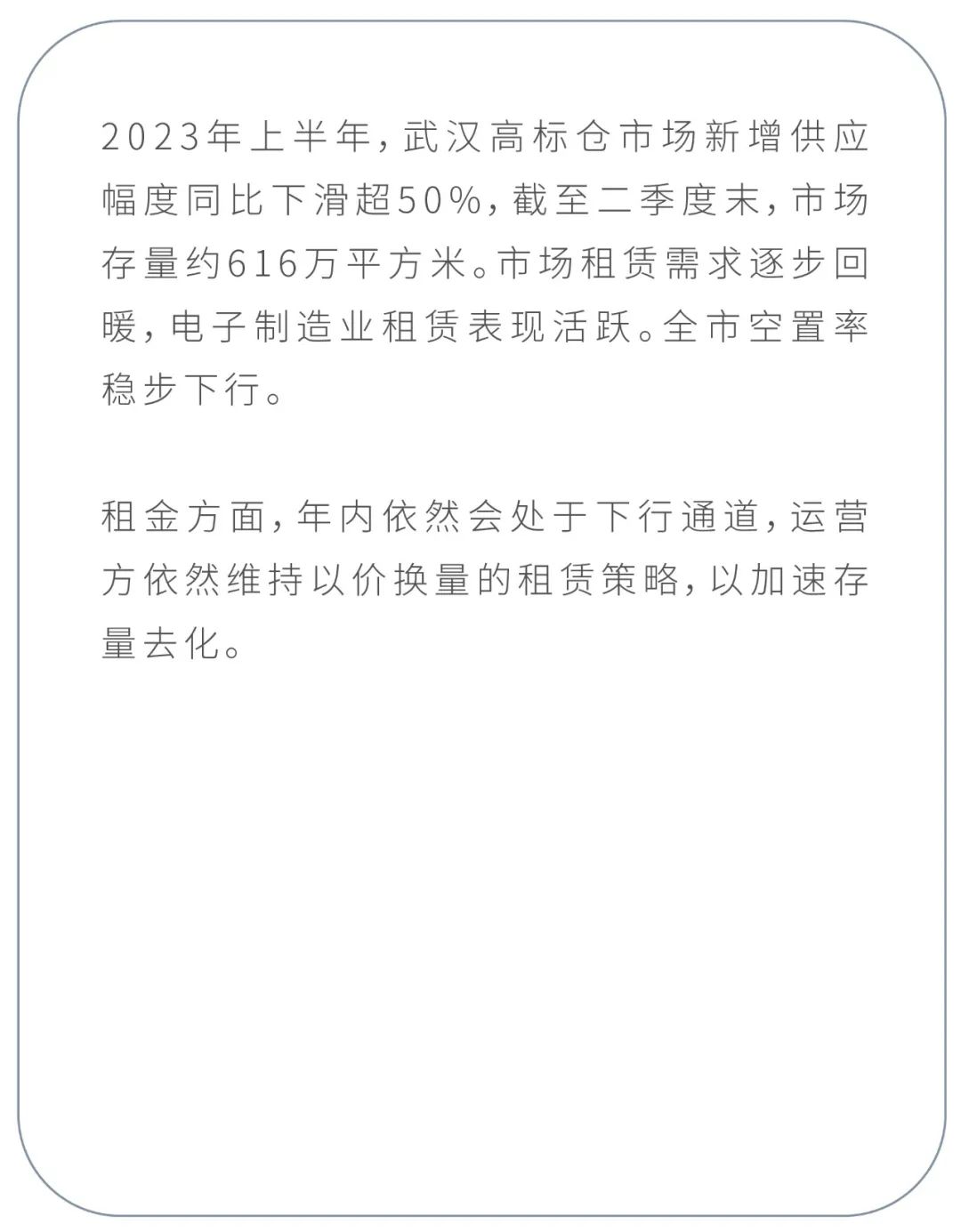 2023年上半年，武汉高标仓市场新增供应幅度同比下滑超50%，截至二季度末，市场存量约616万平方米。市场租赁需求逐步回暖，电子制造业租赁表现活跃。全市空置率稳步下行。

租金方面，年内依然会处于下行通道，运营方依然维持以价换量的租赁策略，以加速存量去化。